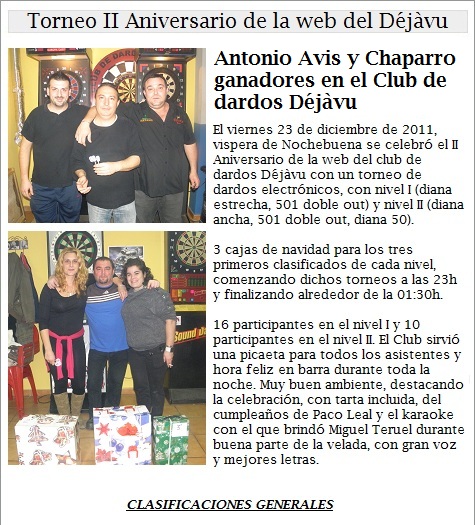 Torneo II Aniversario de la web del Déjàvu

Antonio Avis y Chaparro ganadores en el Club de dardos Déjàvu

El viernes 23 de diciembre de 2011, vispera de Nochebuena se celebró el II Aniversario de la web del club de dardos Déjàvu con un torneo de dardos electrónicos, con nivel I (diana estrecha, 501 doble out) y nivel II (diana ancha, 501 doble out, diana 50).

3 cajas de navidad para los tres primeros clasificados de cada nivel, comenzando dichos torneos a las 23h y finalizando alrededor de la 01:30h.

16 participantes en el nivel I y 10 participantes en el nivel II. El Club sirvió una picaeta para todos los asistentes y hora feliz en barra durante toda la noche. Muy buen ambiente, destacando la celebración, con tarta incluida, del cumpleaños de Paco Leal y el karaoke con el que brindó Miguel Teruel durante buena parte de la velada, con gran voz y mejores letras.

CLASIFICACIONES GENERALES